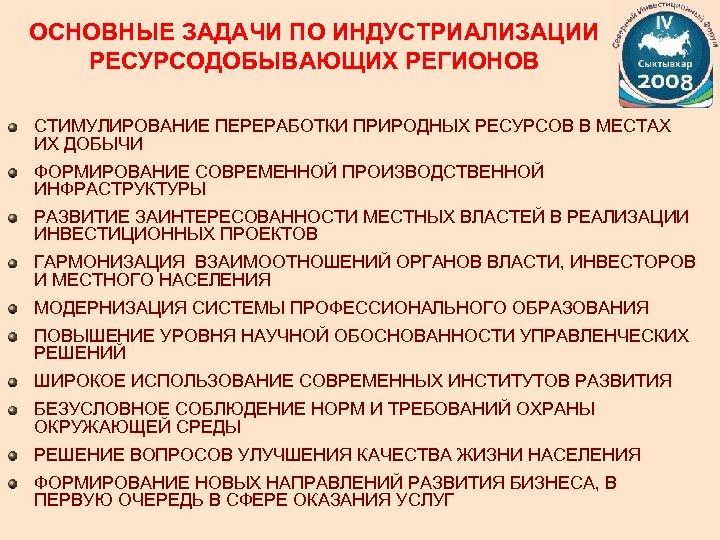 ОСНОВНЫЕ ЗАДАЧИ ПО ИНДУСТРИАЛИЗАЦИИ РЕСУРСОДОБЫВАЮЩИХ РЕГИОНОВ

Северный Инвестиционный Форум
IV
Сыктывкар
2008

СТИМУЛИРОВАНИЕ ПЕРЕРАБОТКИ ПРИРОДНЫХ РЕСУРСОВ В МЕСТАХ ИХ ДОБЫЧИ

ФОРМИРОВАНИЕ СОВРЕМЕННОЙ ПРОИЗВОДСТВЕННОЙ ИНФРАСТРУКТУРЫ

РАЗВИТИЕ ЗАИНТЕРЕСОВАННОСТИ МЕСТНЫХ ВЛАСТЕЙ В РЕАЛИЗАЦИИ ИНВЕСТИЦИОННЫХ ПРОЕКТОВ

ГАРМОНИЗАЦИЯ ВЗАИМООТНОШЕНИЙ ОРГАНОВ ВЛАСТИ, ИНВЕСТОРОВ И МЕСТНОГО НАСЕЛЕНИЯ

МОДЕРНИЗАЦИЯ СИСТЕМЫ ПРОФЕССИОНАЛЬНОГО ОБРАЗОВАНИЯ

ПОВЫШЕНИЕ УРОВНЯ НАУЧНОЙ ОБОСНОВАННОСТИ УПРАВЛЕНЧЕСКИХ РЕШЕНИЙ

ШИРОКОЕ ИСПОЛЬЗОВАНИЕ СОВРЕМЕННЫХ ИНСТИТУТОВ РАЗВИТИЯ

БЕЗУСЛОВНОЕ СОБЛЮДЕНИЕ НОРМ И ТРЕБОВАНИЙ ОХРАНЫ ОКРУЖАЮЩЕЙ СРЕДЫ

РЕШЕНИЕ ВОПРОСОВ УЛУЧШЕНИЯ КАЧЕСТВА ЖИЗНИ НАСЕЛЕНИЯ

ФОРМИРОВАНИЕ НОВЫХ НАПРАВЛЕНИЙ РАЗВИТИЯ БИЗНЕСА, В ПЕРВУЮ ОЧЕРЕДЬ В СФЕРЕ ОКАЗАНИЯ УСЛУГ